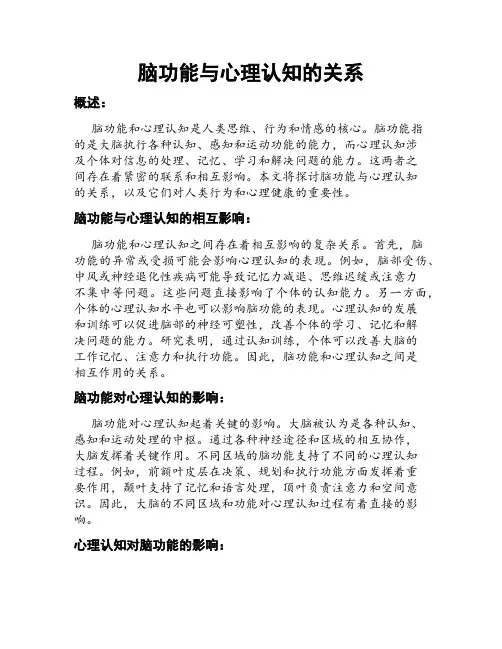 脑功能与心理认知的关系

概述：

脑功能和心理认知是人类思维、行为和情感的核心。脑功能指的是大脑执行各种认知、感知和运动功能的能力，而心理认知涉及个体对信息的处理、记忆、学习和解决问题的能力。这两者之间存在着紧密的联系和相互影响。本文将探讨脑功能与心理认知的关系，以及它们对人类行为和心理健康的重要性。

脑功能与心理认知的相互影响：

脑功能和心理认知之间存在着相互影响的复杂关系。首先，脑功能的异常或受损可能会影响心理认知的表现。例如，脑部受伤、中风或神经退化性疾病可能导致记忆力减退、思维迟缓或注意力不集中等问题。这些问题直接影响了个体的认知能力。另一方面，个体的心理认知水平也可以影响脑功能的表现。心理认知的发展和训练可以促进脑部的神经可塑性，改善个体的学习、记忆和解决问题的能力。研究表明，通过认知训练，个体可以改善大脑的工作记忆、注意力和执行功能。因此，脑功能和心理认知之间是相互作用的关系。

脑功能对心理认知的影响：

脑功能对心理认知起着关键的影响。大脑被认为是各种认知、感知和运动处理的中枢。通过各种神经途径和区域的相互协作，大脑发挥着关键作用。不同区域的脑功能支持了不同的心理认知过程。例如，前额叶皮层在决策、规划和执行功能方面发挥着重要作用，颞叶支持了记忆和语言处理，顶叶负责注意力和空间意识。因此，大脑的不同区域和功能对心理认知过程有着直接的影响。

心理认知对脑功能的影响：